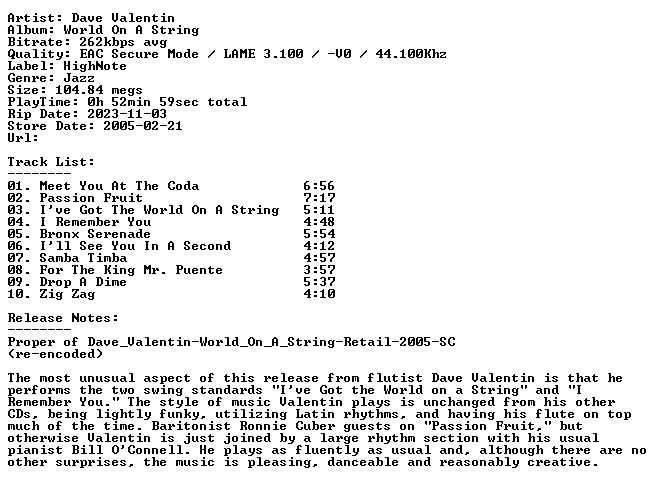 Artist: Dave Valentin
Album: World On A String
Bitrate: 262kbps avg
Quality: EAC Secure Mode / LAME 3.100 / -V0 / 44.100Khz
Label: HighNote
Genre: Jazz
Size: 104.84 megs
PlayTime: 0h 52min 59sec total
Rip Date: 2023-11-03
Store Date: 2005-02-21
Url:

Track List:
--------
01. Meet You At The Coda 6:56
02. Passion Fruit 7:17
03. I've Got The World On A String 5:11
04. I Remember You 4:48
05. Bronx Serenade 5:54
06. I'll See You In A Second 4:12
07. Samba Timba 4:57
08. For The King Mr. Puente 3:57
09. Drop A Dime 5:37
10. Zig Zag 4:10

Release Notes:
--------
Proper of Dave_Valentin-World_On_A_String-Retail-2005-SC (re-encoded)

The most unusual aspect of this release from flutist Dave Valentin is that he performs the two swing standards "I've Got the World on a String" and "I Remember You." The style of music Valentin plays is unchanged from his other CDs, being lightly funky, utilizing Latin rhythms, and having his flute on top much of the time. Baritonist Ronnie Cuber guests on "Passion Fruit," but otherwise Valentin is just joined by a large rhythm section with his usual pianist Bill O'Connell. He plays as fluently as usual and, although there are no other surprises, the music is pleasing, danceable and reasonably creative.